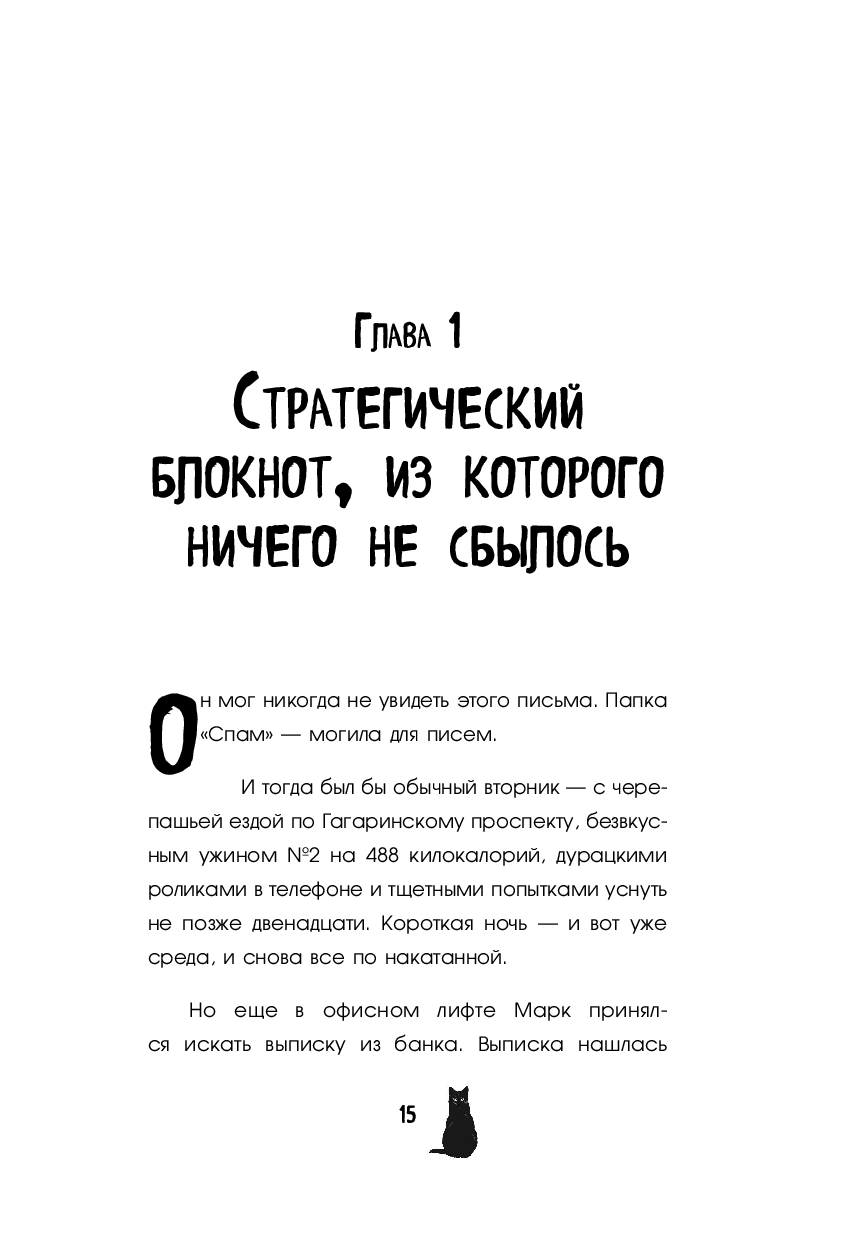 Глава 1
Стратегический блокнот, из которого ничего не сбылось

Он мог никогда не увидеть этого письма. Папка «Спам» — могила для писем.

И тогда был бы обычный вторник — с черепашьей ездой по Гагаринскому проспекту, безвкусным ужином №2 на 488 килокалорий, дурацкими роликами в телефоне и тщетными попытками уснуть не позже двенадцати. Короткая ночь — и вот уже среда, и снова все по накатанной.

Но еще в офисном лифте Марк принялся искать выписку из банка. Выписка нашлась

15